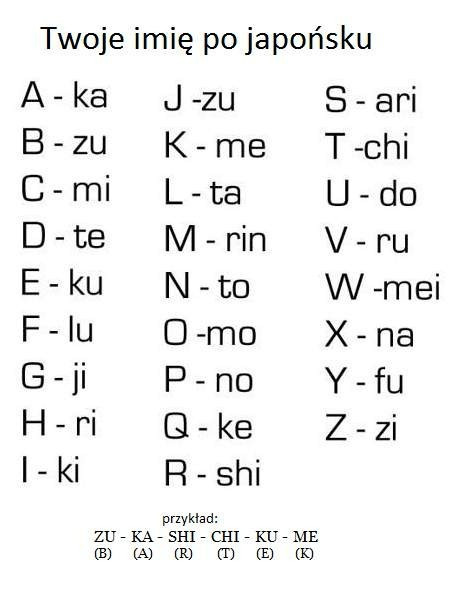 Twoje imię po japońsku

A - ka
B - zu
C - mi
D - te
E - ku
F - lu
G - ji
H - ri
I - ki

J -zu
K - me
L - ta
M - rin
N - to
O -mo
P - no
Q - ke
R - shi

S - ari
T -chi
U - do
V - ru
W -mei
X - na
Y - fu
Z - zi

przykład:
ZU - KA - SHI - CHI - KU - ME
(B) (A) (R) (T) (E) (K)